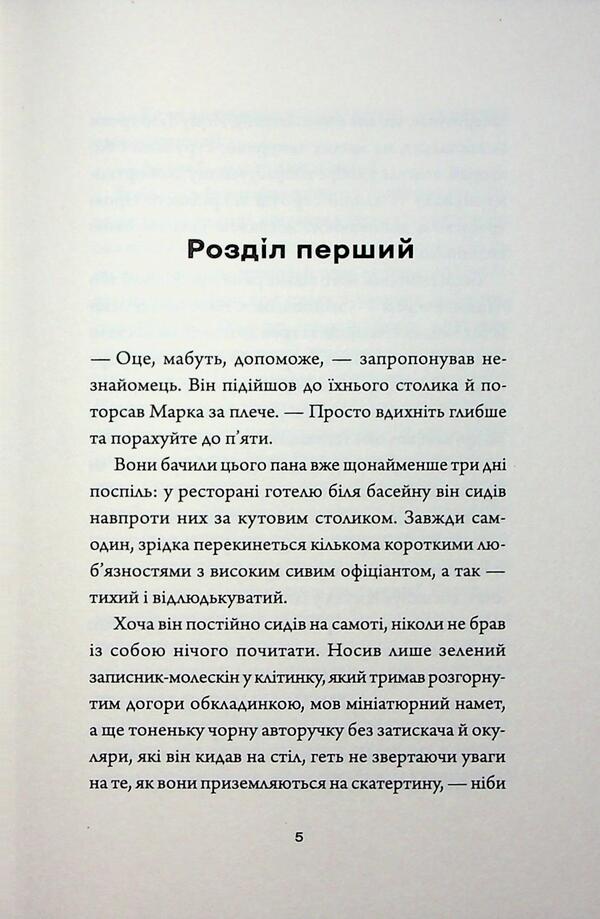 Розділ перший

— Оце, мабуть, допоможе, — запропонував незнайомець. Він підійшов до їхнього столика й поторсав Марка за плече. — Просто вдихніть глибше та порахуйте до п'яти.

Вони бачили цього пана вже щонайменше три дні поспіль: у ресторані готелю біля басейну він сидів навпроти них за кутовим столиком. Завжди самодин, зрідка перекинеться кількома короткими люб'язностями з високим сивим офіціантом, а так — тихий і відлюдькуватий.

Хоча він постійно сидів на самоті, ніколи не брав із собою нічого почитати. Носив лише зелений записник-молескін у клітинку, який тримав розгорнутим догори обкладинкою, мов мініатюрний намет, а ще тоненьку чорну авторучку без затискача й окуляри, які він кидав на стіл, геть не звертаючи уваги на те, як вони приземляються на скатертину, — ніби

5